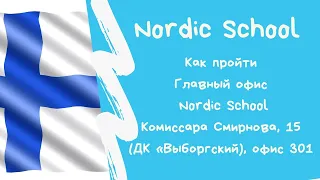 Nordic School

Как пройти

Главный офис

Nordic School

Комиссара Смирнова, 15

(ДК «Выборгский), офис 301